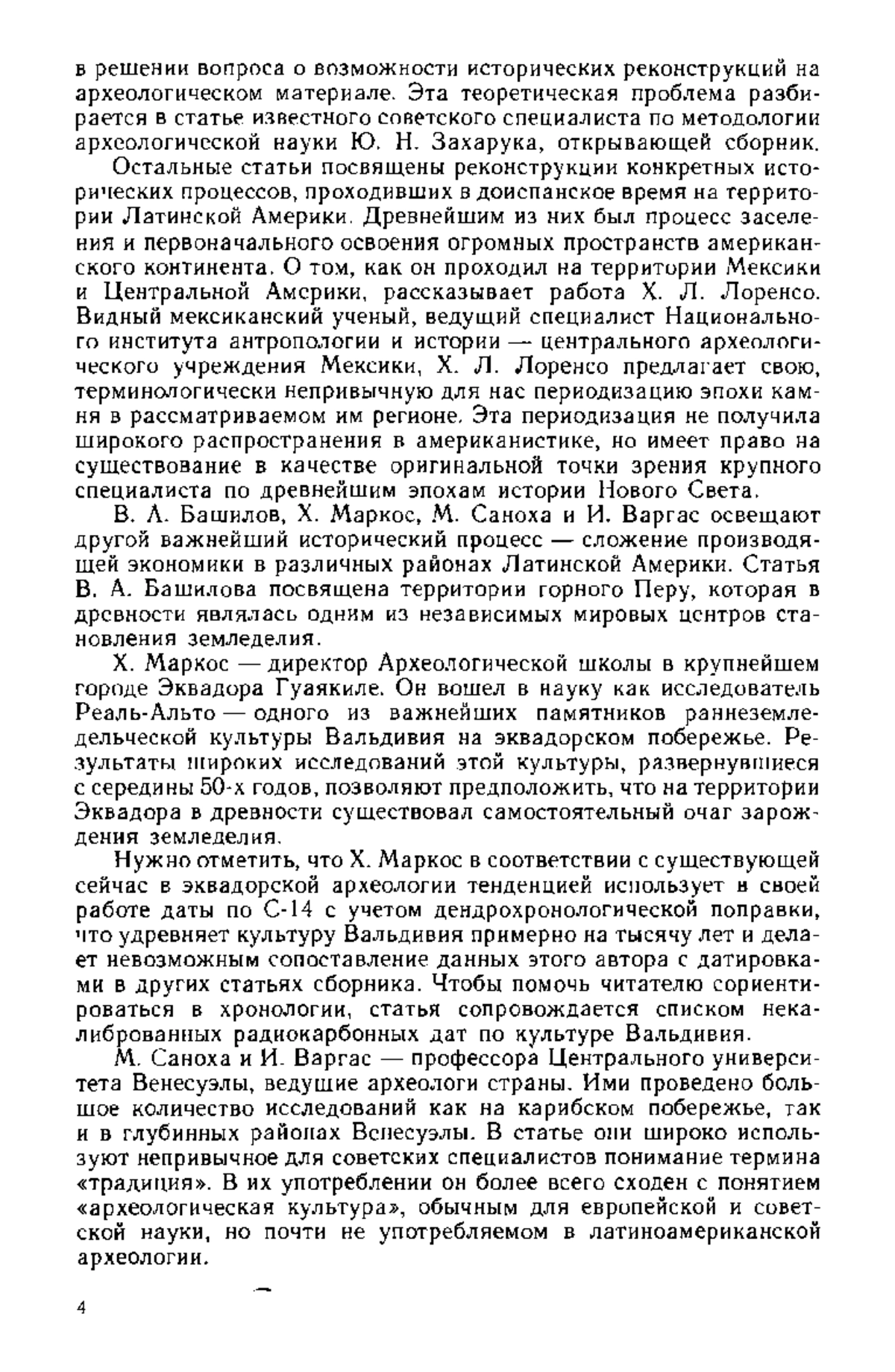 в решении вопроса о возможности исторических реконструкций на археологическом материале. Эта теоретическая проблема разбирается в статье известного советского специалиста по методологии археологической науки Ю. Н. Захарука, открывающей сборник.

Остальные статьи посвящены реконструкции конкретных исторических процессов, проходивших в доиспанское время на территории Латинской Америки. Древнейшим из них был процесс заселения и первоначального освоения огромных пространств американского континента. О том, как он проходил на территории Мексики и Центральной Америки, рассказывает работа Х. Л. Лоренсо. Видный мексиканский ученый, ведущий специалист Национального института антропологии и истории — центрального археологического учреждения Мексики, Х. Л. Лоренсо предлагает свою, терминологически непривычную для нас периодизацию эпохи камня в рассматриваемом им регионе. Эта периодизация не получила широкого распространения в американистике, но имеет право на существование в качестве оригинальной точки зрения крупного специалиста по древнейшим эпохам истории Нового Света.

В. А. Башилов, Х. Маркос, М. Саноха и И. Варгас освещают другой важнейший исторический процесс — сложение производящей экономики в различных районах Латинской Америки. Статья В. А. Башилова посвящена территории горного Перу, которая в древности являлась одним из независимых мировых центров становления земледелия.

Х. Маркос — директор Археологической школы в крупнейшем городе Эквадора Гуаякиле. Он вошел в науку как исследователь Реаль-Альто — одного из важнейших памятников раннеземледельческой культуры Вальдивия на эквадорском побережье. Результаты широких исследований этой культуры, развернувшиеся с середины 50-х годов, позволяют предположить, что на территории Эквадора в древности существовал самостоятельный очаг зарождения земледелия.

Нужно отметить, что Х. Маркос в соответствии с существующей сейчас в эквадорской археологии тенденцией использует в своей работе даты по С-14 с учетом дендрохронологической поправки, что удревняет культуру Вальдивия примерно на тысячу лет и делает невозможным сопоставление данных этого автора с датировками в других статьях сборника. Чтобы помочь читателю сориентироваться в хронологии, статья сопровождается списком некалиброванных радиокарбонных дат по культуре Вальдивия.

М. Саноха и И. Варгас — профессора Центрального университета Венесуэлы, ведущие археологи страны. Ими проведено большое количество исследований как на карибском побережье, так и в глубинных районах Венесуэлы. В статье они широко используют непривычное для советских специалистов понимание термина «традиция». В их употреблении он более всего сходен с понятием «археологическая культура», обычным для европейской и советской науки, но почти не употребляемом в латиноамериканской археологии.

4